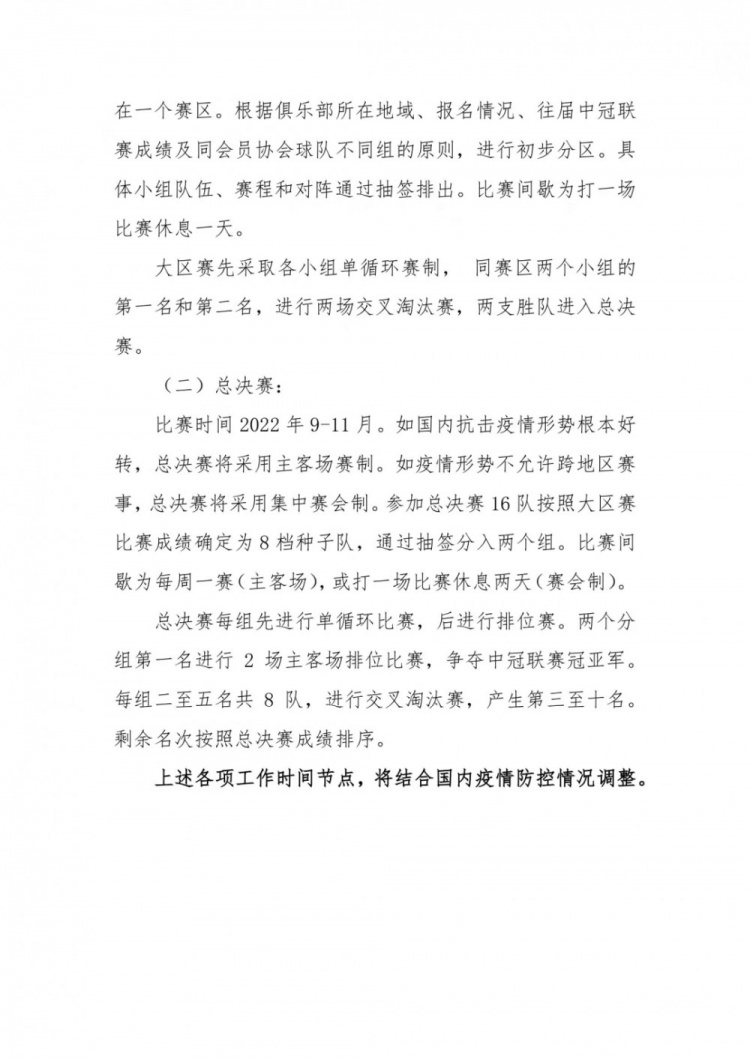 在一个赛区。根据俱乐部所在地域、报名情况、往届中冠联赛成绩及同会员协会球队不同组的原则，进行初步分区。具体小组队伍、赛程和对阵通过抽签排出。比赛间歇为打一场比赛休息一天。

大区赛先采取各小组单循环赛制， 同赛区两个小组的第一名和第二名，进行两场交叉淘汰赛，两支胜队进入总决赛。

（二）总决赛：

比赛时间 2022 年 9-11 月。如国内抗击疫情形势根本好转，总决赛将采用主客场赛制。如疫情形势不允许跨地区赛事，总决赛将采用集中赛会制。参加总决赛 16 队按照大区赛比赛成绩确定为 8 档种子队，通过抽签分入两个组。比赛间歇为每周一赛（主客场），或打一场比赛休息两天（赛会制）。

总决赛每组先进行单循环比赛，后进行排位赛。两个分组第一名进行 2 场主客场排位比赛，争夺中冠联赛冠亚军。每组二至五名共 8 队，进行交叉淘汰赛，产生第三至十名。剩余名次按照总决赛成绩排序。

上述各项工作时间节点，将结合国内疫情防控情况调整。